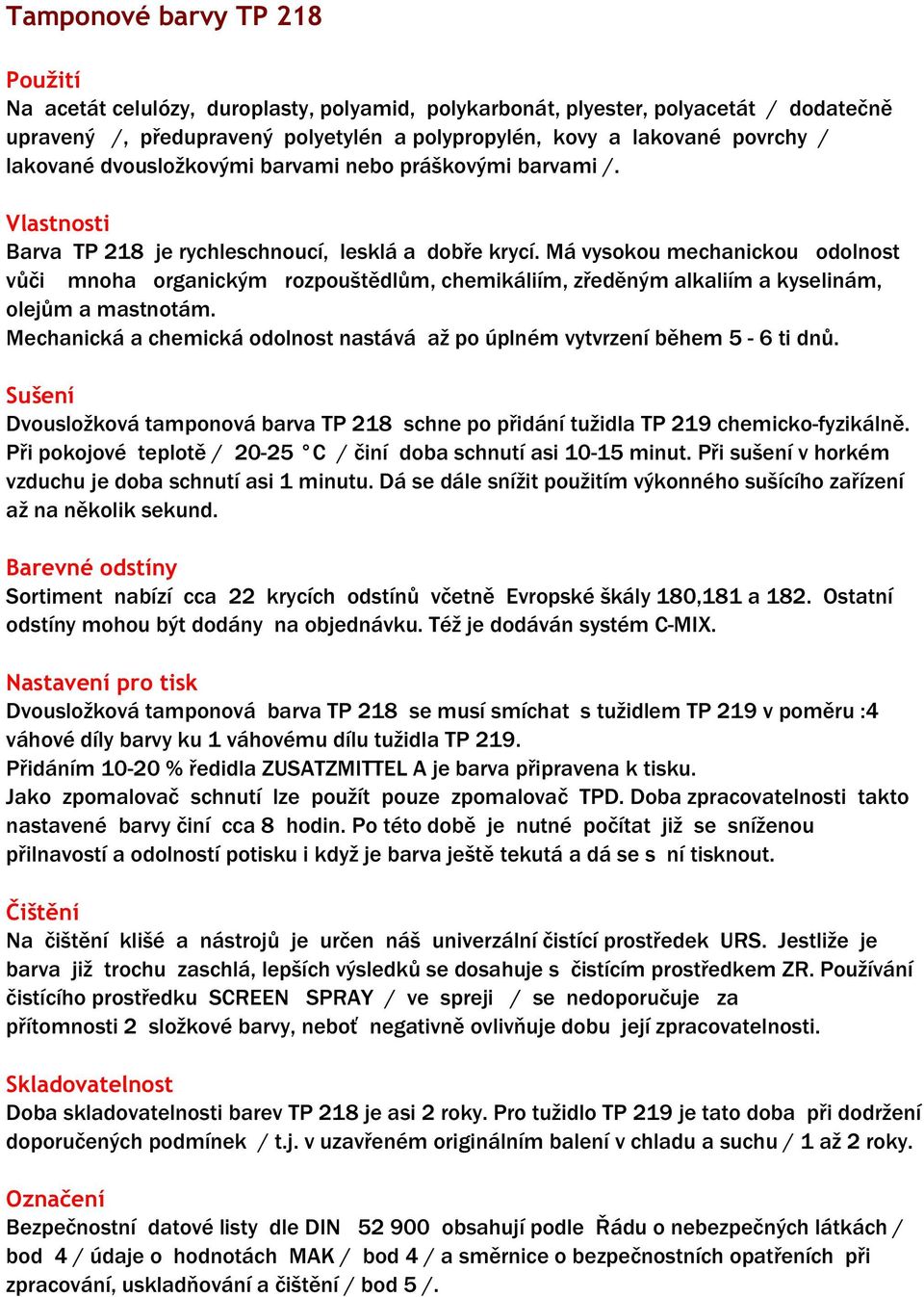 Tamponové barvy TP 218

Použití
Na acetát celulózy, duroplasty, polyamid, polykarbonát, plyester, polyacetát / dodatečně upravený /, předupravený polyetylén a polypropylén, kovy a lakované povrchy / lakované dvousložkovými barvami nebo práškovými barvami /.

Vlastnosti
Barva TP 218 je rychleschnoucí, lesklá a dobře krycí. Má vysokou mechanickou odolnost vůči mnoha organickým rozpouštědlům, chemikáliím, zředěným alkaliím a kyselinám, olejům a mastnotám.
Mechanická a chemická odolnost nastává až po úplném vytvrzení během 5 - 6 ti dnů.

Sušení
Dvousložková tamponová barva TP 218 schne po přidání tužidla TP 219 chemicko-fyzikálně. Při pokojové teplotě / 20-25 °C / činí doba schnutí asi 10-15 minut. Při sušení v horkém vzduchu je doba schnutí asi 1 minutu. Dá se dále snížit použitím výkonného sušícího zařízení až na několik sekund.

Barevné odstíny
Sortiment nabízí cca 22 krycích odstínů včetně Evropské škály 180,181 a 182. Ostatní odstíny mohou být dodány na objednávku. Též je dodáván systém C-MIX.

Nastavení pro tisk
Dvousložková tamponová barva TP 218 se musí smíchat s tužidlem TP 219 v poměru :4 váhové díly barvy ku 1 váhovému dílu tužidla TP 219.
Přidáním 10-20 % ředidla ZUSATZMITTEL A je barva připravena k tisku.
Jako zpomalovač schnutí lze použít pouze zpomalovač TPD. Doba zpracovatelnosti takto nastavené barvy činí cca 8 hodin. Po této době je nutné počítat již se sníženou přilnavostí a odolností potisku i když je barva ještě tekutá a dá se s ní tisknout.

Čištění
Na čištění klišé a nástrojů je určen náš univerzální čistící prostředek URS. Jestliže je barva již trochu zaschlá, lepších výsledků se dosahuje s čistícím prostředkem ZR. Používání čistícího prostředku SCREEN SPRAY / ve spreji / se nedoporučuje za přítomnosti 2 složkové barvy, neboť negativně ovlivňuje dobu její zpracovatelnosti.

Skladovatelnost
Doba skladovatelnosti barev TP 218 je asi 2 roky. Pro tužidlo TP 219 je tato doba při dodržení doporučených podmínek / t.j. v uzavřeném originálním balení v chladu a suchu / 1 až 2 roky.

Označení
Bezpečnostní datové listy dle DIN 52 900 obsahují podle Řádu o nebezpečných látkách / bod 4 / údaje o hodnotách MAK / bod 4 / a směrnice o bezpečnostních opatřeních při zpracování, uskladňování a čištění / bod 5 /.